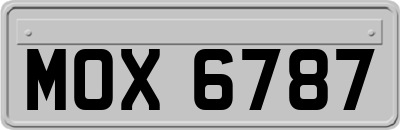 MOX 6787